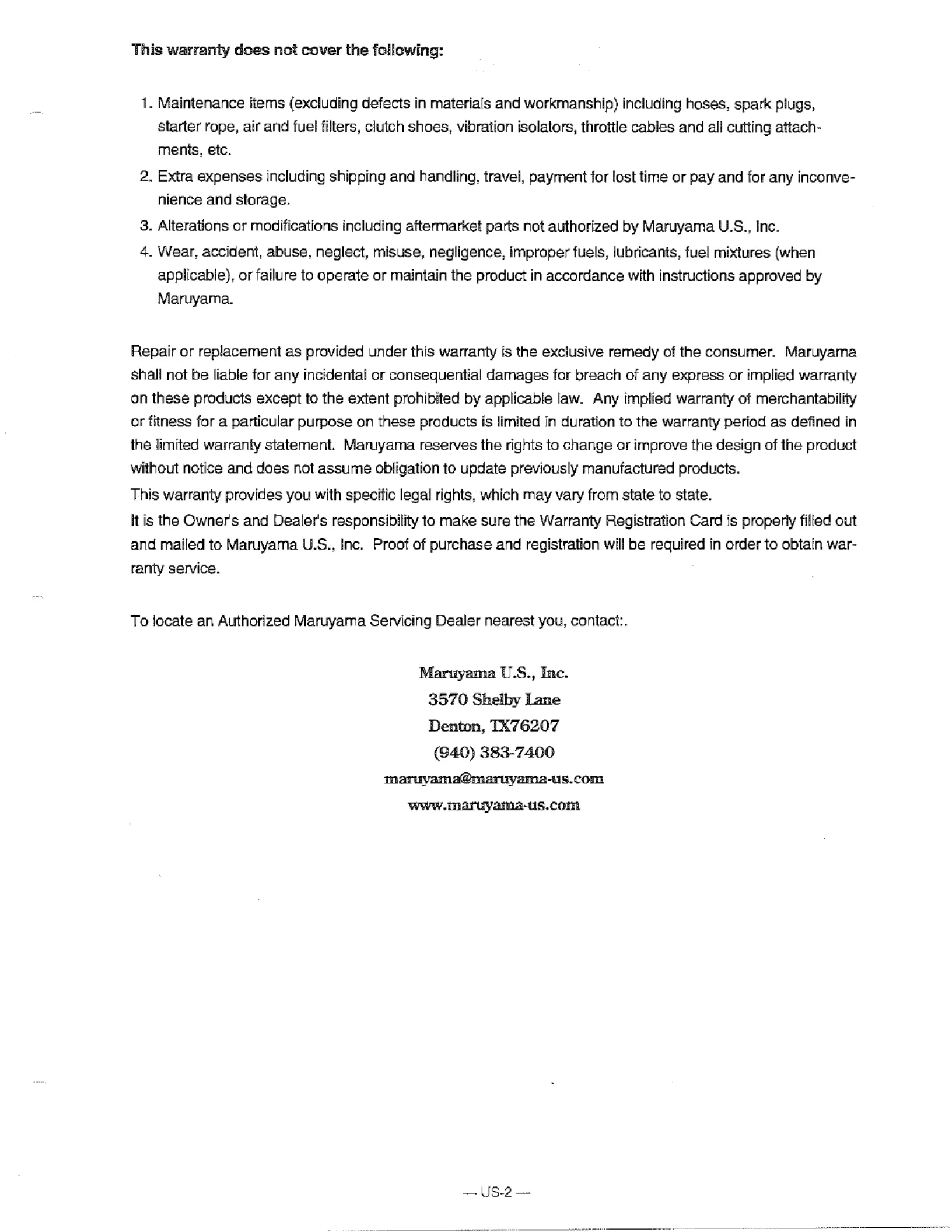 This warranty does not cover the following:

1. Maintenance items (excluding defects in materials and workmanship) including hoses, spark plugs, starter rope, air and fuel filters, clutch shoes, vibration isolators, throttle cables and all cutting attachments, etc.
2. Extra expenses including shipping and handling, travel, payment for lost time or pay and for any inconvenience and storage.
3. Alterations or modifications including aftermarket parts not authorized by Maruyama U.S., Inc.
4. Wear, accident, abuse, neglect, misuse, negligence, improper fuels, lubricants, fuel mixtures (when applicable), or failure to operate or maintain the product in accordance with instructions approved by Maruyama.

Repair or replacement as provided under this warranty is the exclusive remedy of the consumer. Maruyama shall not be liable for any incidental or consequential damages for breach of any express or implied warranty on these products except to the extent prohibited by applicable law. Any implied warranty of merchantability or fitness for a particular purpose on these products is limited in duration to the warranty period as defined in the limited warranty statement. Maruyama reserves the rights to change or improve the design of the product without notice and does not assume obligation to update previously manufactured products.
This warranty provides you with specific legal rights, which may vary from state to state.
It is the Owner's and Dealer's responsibility to make sure the Warranty Registration Card is properly filled out and mailed to Maruyama U.S., Inc. Proof of purchase and registration will be required in order to obtain warranty service.

To locate an Authorized Maruyama Servicing Dealer nearest you, contact:.

Maruyama U.S., Inc.
3570 Shelby Lane
Denton, TX76207
(940) 383-7400
maruyama@maruyama-us.com
www.maruyama-us.com

— US-2 —